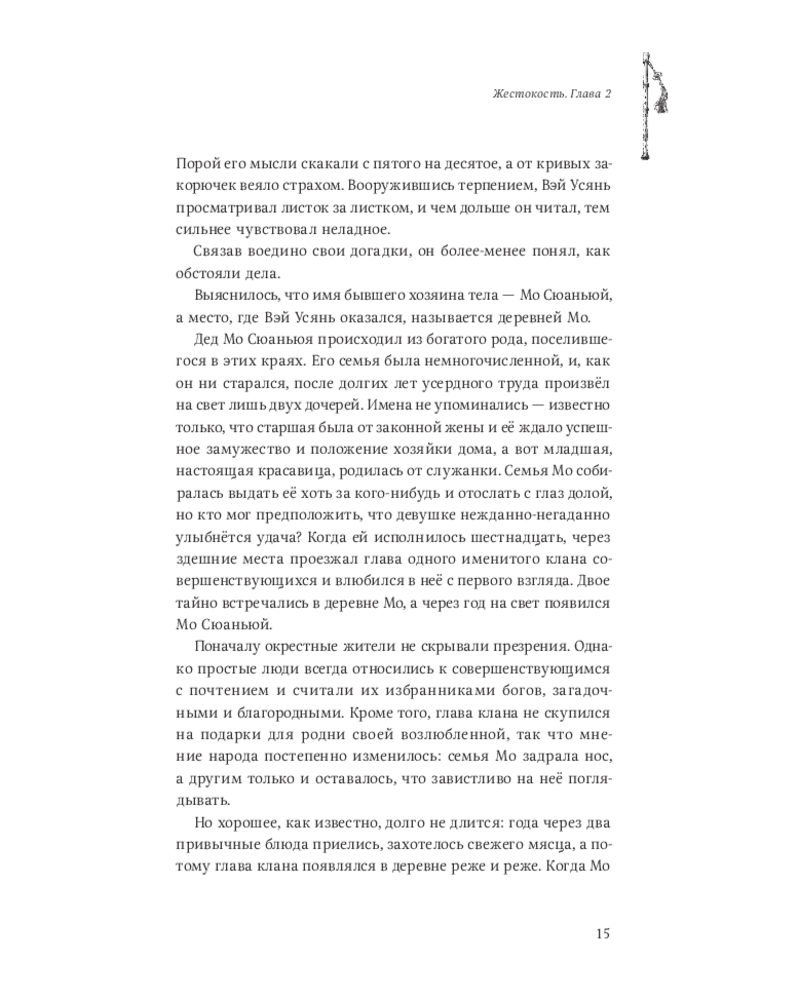 Жестокость. Глава 2

Порой его мысли скакали с пятого на десятое, а от кривых закорючек веяло страхом. Вооружившись терпением, Вэй Усянь просматривал листок за листком, и чем дольше он читал, тем сильнее чувствовал неладное.

Связав воедино свои догадки, он более-менее понял, как обстояли дела.

Выяснилось, что имя бывшего хозяина тела — Мо Сюаньюй, а место, где Вэй Усянь оказался, называется деревней Мо.

Дед Мо Сюаньюя происходил из богатого рода, поселившегося в этих краях. Его семья была немногочисленной, и, как он ни старался, после долгих лет усердного труда произвёл на свет лишь двух дочерей. Имена не упоминались — известно только, что старшая была от законной жены и её ждало успешное замужество и положение хозяйки дома, а вот младшая, настоящая красавица, родилась от служанки. Семья Мо собиралась выдать её хоть за кого-нибудь и отослать с глаз долой, но кто мог предположить, что девушке нежданно-негаданно улыбнётся удача? Когда ей исполнилось шестнадцать, через здешние места проезжал глава одного именитого клана совершенствующихся и влюбился в неё с первого взгляда. Двое тайно встречались в деревне Мо, а через год на свет появился Мо Сюаньюй.

Поначалу окрестные жители не скрывали презрения. Однако простые люди всегда относились к совершенствующимся с почтением и считали их избранниками богов, загадочными и благородными. Кроме того, глава клана не скупился на подарки для родни своей возлюбленной, так что мнение народа постепенно изменилось: семья Мо задрала нос, а другим только и оставалось, что завистливо на неё поглядывать.

Но хорошее, как известно, долго не длится: года через два привычные блюда приелись, захотелось свежего мясца, а потому глава клана появлялся в деревне реже и реже. Когда Мо

15